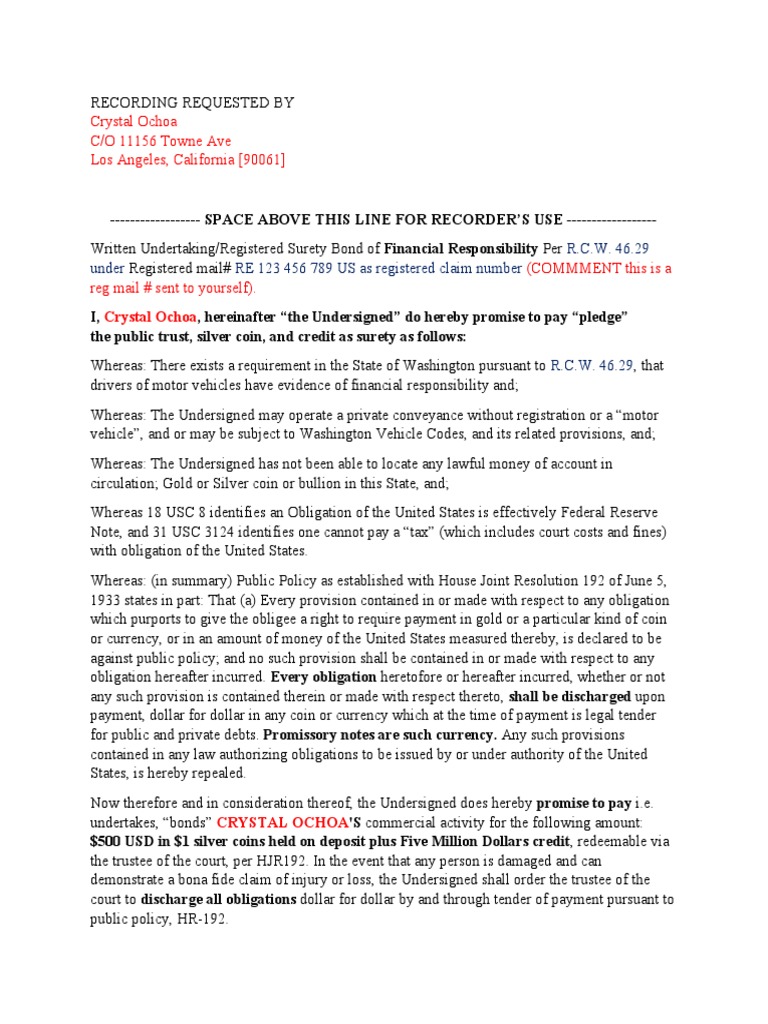 RECORDING REQUESTED BY
Crystal Ochoa
C/O 11156 Towne Ave
Los Angeles, California [90061]

------------------ SPACE ABOVE THIS LINE FOR RECORDER'S USE ------------------

Written Undertaking/Registered Surety Bond of Financial Responsibility Per R.C.W. 46.29 under Registered mail# RE 123 456 789 US as registered claim number (COMMMENT this is a reg mail # sent to yourself).

I, Crystal Ochoa, hereinafter "the Undersigned" do hereby promise to pay "pledge" the public trust, silver coin, and credit as surety as follows:

Whereas: There exists a requirement in the State of Washington pursuant to R.C.W. 46.29, that drivers of motor vehicles have evidence of financial responsibility and;

Whereas: The Undersigned may operate a private conveyance without registration or a "motor vehicle", and or may be subject to Washington Vehicle Codes, and its related provisions, and;

Whereas: The Undersigned has not been able to locate any lawful money of account in circulation; Gold or Silver coin or bullion in this State, and;

Whereas 18 USC 8 identifies an Obligation of the United States is effectively Federal Reserve Note, and 31 USC 3124 identifies one cannot pay a "tax" (which includes court costs and fines) with obligation of the United States.

Whereas: (in summary) Public Policy as established with House Joint Resolution 192 of June 5, 1933 states in part: That (a) Every provision contained in or made with respect to any obligation which purports to give the obligee a right to require payment in gold or a particular kind of coin or currency, or in an amount of money of the United States measured thereby, is declared to be against public policy; and no such provision shall be contained in or made with respect to any obligation hereafter incurred. Every obligation heretofore or hereafter incurred, whether or not any such provision is contained therein or made with respect thereto, shall be discharged upon payment, dollar for dollar in any coin or currency which at the time of payment is legal tender for public and private debts. Promissory notes are such currency. Any such provisions contained in any law authorizing obligations to be issued by or under authority of the United States, is hereby repealed.

Now therefore and in consideration thereof, the Undersigned does hereby promise to pay i.e. undertakes, "bonds" CRYSTAL OCHOA'S commercial activity for the following amount: $500 USD in $1 silver coins held on deposit plus Five Million Dollars credit, redeemable via the trustee of the court, per HJR192. In the event that any person is damaged and can demonstrate a bona fide claim of injury or loss, the Undersigned shall order the trustee of the court to discharge all obligations dollar for dollar by and through tender of payment pursuant to public policy, HR-192.